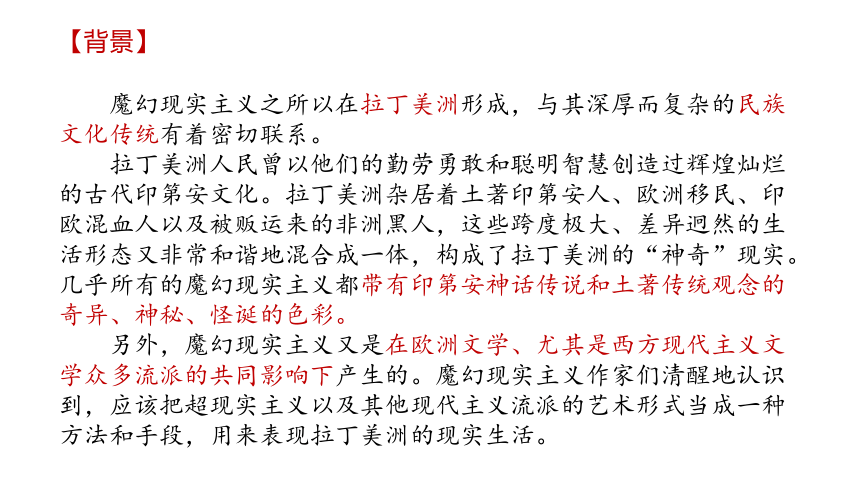 【背景】

魔幻现实主义之所以在拉丁美洲形成，与其深厚而复杂的民族文化传统有着密切联系。

拉丁美洲人民曾以他们的勤劳勇敢和聪明智慧创造过辉煌灿烂的古代印第安文化。拉丁美洲杂居着土著印第安人、欧洲移民、印欧混血人以及被贩运来的非洲黑人，这些跨度极大、差异迥然的生活形态又非常和谐地混合成一体，构成了拉丁美洲的“神奇”现实。几乎所有的魔幻现实主义都带有印第安神话传说和土著传统观念的奇异、神秘、怪诞的色彩。

另外，魔幻现实主义又是在欧洲文学、尤其是西方现代主义文学众多流派的共同影响下产生的。魔幻现实主义作家们清醒地认识到，应该把超现实主义以及其他现代主义流派的艺术形式当成一种方法和手段，用来表现拉丁美洲的现实生活。